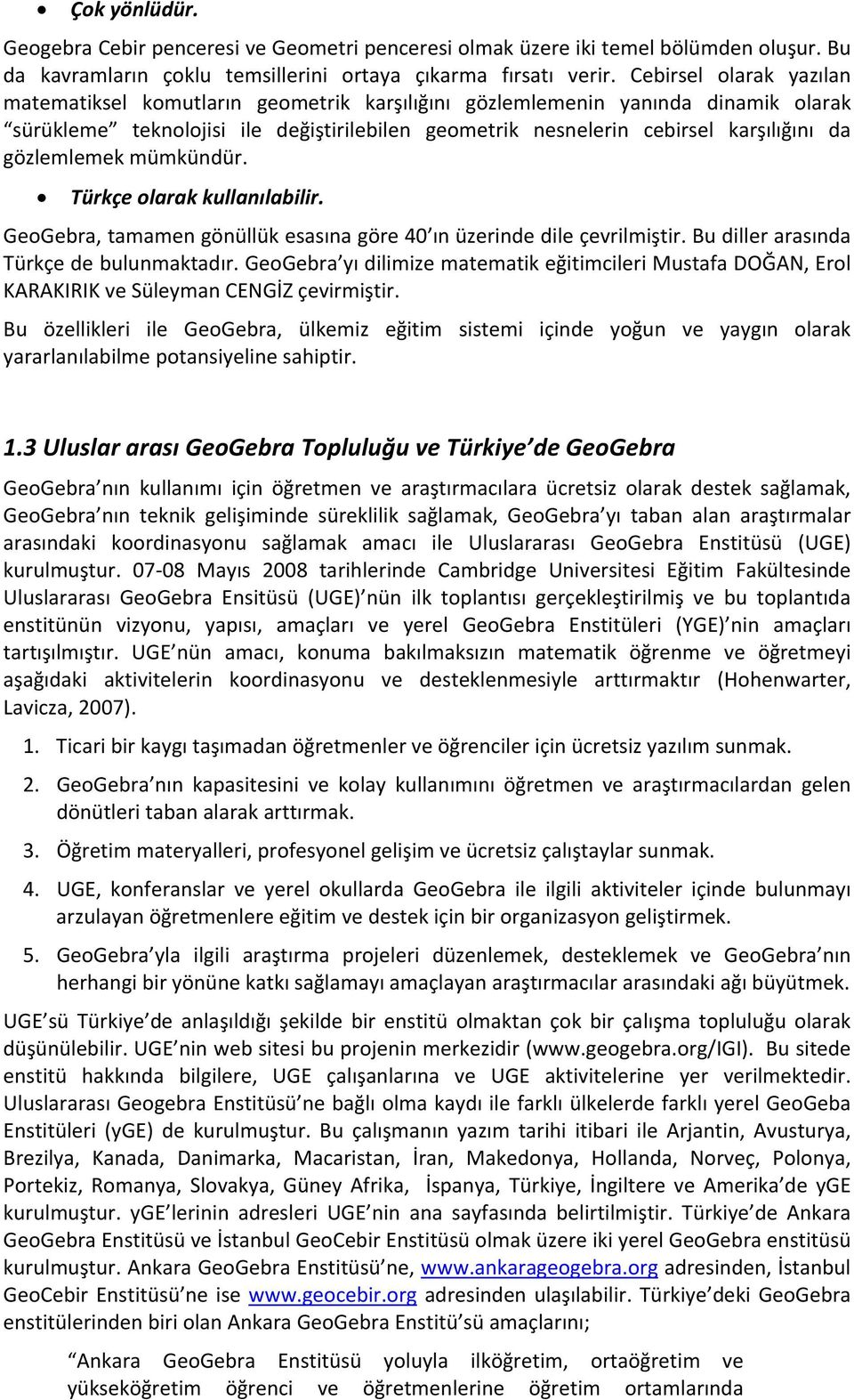 • Çok yönlüdür.

Geogebra Cebir penceresi ve Geometri penceresi olmak üzere iki temel bölümden oluşur. Bu da kavramların çoklu temsillerini ortaya çıkarma fırsatı verir. Cebirsel olarak yazılan matematiksel komutların geometrik karşılığını gözlemlemenin yanında dinamik olarak "sürükleme" teknolojisi ile değiştirilebilen geometrik nesnelerin cebirsel karşılığını da gözlemlemek mümkündür.

• Türkçe olarak kullanılabilir.

GeoGebra, tamamen gönüllük esasına göre 40'ın üzerinde dile çevrilmiştir. Bu diller arasında Türkçe de bulunmaktadır. GeoGebra'yı dilimize matematik eğitimcileri Mustafa DOĞAN, Erol KARAKIRIK ve Süleyman CENGİZ çevirmiştir.

Bu özellikleri ile GeoGebra, ülkemiz eğitim sistemi içinde yoğun ve yaygın olarak yararlanılabilme potansiyeline sahiptir.

1.3 Uluslar arası GeoGebra Topluluğu ve Türkiye'de GeoGebra

GeoGebra'nın kullanımı için öğretmen ve araştırmacılara ücretsiz olarak destek sağlamak, GeoGebra'nın teknik gelişiminde süreklilik sağlamak, GeoGebra'yı taban alan araştırmalar arasındaki koordinasyonu sağlamak amacı ile Uluslararası GeoGebra Enstitüsü (UGE) kurulmuştur. 07-08 Mayıs 2008 tarihlerinde Cambridge Universitesi Eğitim Fakültesinde Uluslararası GeoGebra Ensitüsü (UGE)'nün ilk toplantısı gerçekleştirilmiş ve bu toplantıda enstitünün vizyonu, yapısı, amaçları ve yerel GeoGebra Enstitüleri (YGE)'nin amaçları tartışılmıştır. UGE'nün amacı, konuma bakılmaksızın matematik öğrenme ve öğretmeyi aşağıdaki aktivitelerin koordinasyonu ve desteklenmesiyle arttırmaktır (Hohenwarter, Lavicza, 2007).

1. Ticari bir kaygı taşımadan öğretmenler ve öğrenciler için ücretsiz yazılım sunmak.

2. GeoGebra'nın kapasitesini ve kolay kullanımını öğretmen ve araştırmacılardan gelen dönütleri taban alarak arttırmak.

3. Öğretim materyalleri, profesyonel gelişim ve ücretsiz çalıştaylar sunmak.

4. UGE, konferanslar ve yerel okullarda GeoGebra ile ilgili aktiviteler içinde bulunmayı arzulayan öğretmenlere eğitim ve destek için bir organizasyon geliştirmek.

5. GeoGebra'yla ilgili araştırma projeleri düzenlemek, desteklemek ve GeoGebra'nın herhangi bir yönüne katkı sağlamayı amaçlayan araştırmacılar arasındaki ağı büyütmek.

UGE'sü Türkiye'de anlaşıldığı şekilde bir enstitü olmaktan çok bir çalışma topluluğu olarak düşünülebilir. UGE'nin web sitesi bu projenin merkezidir (www.geogebra.org/IGI). Bu sitede enstitü hakkında bilgilere, UGE çalışanlarına ve UGE aktivitelerine yer verilmektedir. Uluslararası Geogebra Enstitüsü'ne bağlı olma kaydı ile farklı ülkelerde farklı yerel GeoGeba Enstitüleri (yGE) de kurulmuştur. Bu çalışmanın yazım tarihi itibari ile Arjantin, Avusturya, Brezilya, Kanada, Danimarka, Macaristan, İran, Makedonya, Hollanda, Norveç, Polonya, Portekiz, Romanya, Slovakya, Güney Afrika, İspanya, Türkiye, İngiltere ve Amerika'de yGE kurulmuştur. yGE'lerinin adresleri UGE'nin ana sayfasında belirtilmiştir. Türkiye'de Ankara GeoGebra Enstitüsü ve İstanbul GeoCebir Enstitüsü olmak üzere iki yerel GeoGebra enstitüsü kurulmuştur. Ankara GeoGebra Enstitüsü'ne, www.ankarageogebra.org adresinden, İstanbul GeoCebir Enstitüsü'ne ise www.geocebir.org adresinden ulaşılabilir. Türkiye'deki GeoGebra enstitülerinden biri olan Ankara GeoGebra Enstitü'sü amaçlarını;

"Ankara GeoGebra Enstitüsü yoluyla ilköğretim, ortaöğretim ve yükseköğretim öğrenci ve öğretmenlerine öğretim ortamlarında